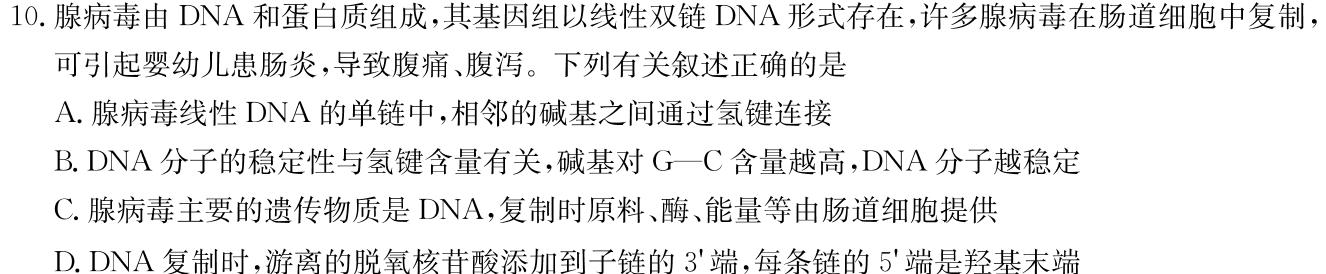 10. 腺病毒由 DNA 和蛋白质组成，其基因组以线性双链 DNA 形式存在，许多腺病毒在肠道细胞中复制，可引起婴幼儿患肠炎，导致腹痛、腹泻。下列有关叙述正确的是

A. 腺病毒线性 DNA 的单链中，相邻的碱基之间通过氢键连接

B. DNA 分子的稳定性与氢键含量有关，碱基对 G—C 含量越高，DNA 分子越稳定

C. 腺病毒主要的遗传物质是 DNA，复制时原料、酶、能量等由肠道细胞提供

D. DNA 复制时，游离的脱氧核苷酸添加到子链的 3' 端，每条链的 5' 端是羟基末端